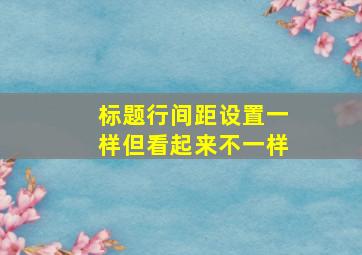 标题行间距设置一样但看起来不一样